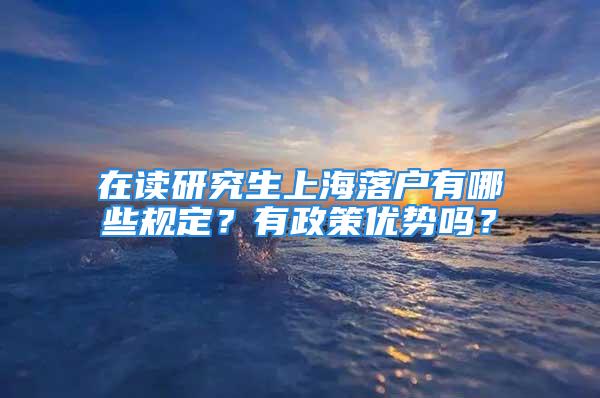 在读研究生上海落户有哪些规定？有政策优势吗？